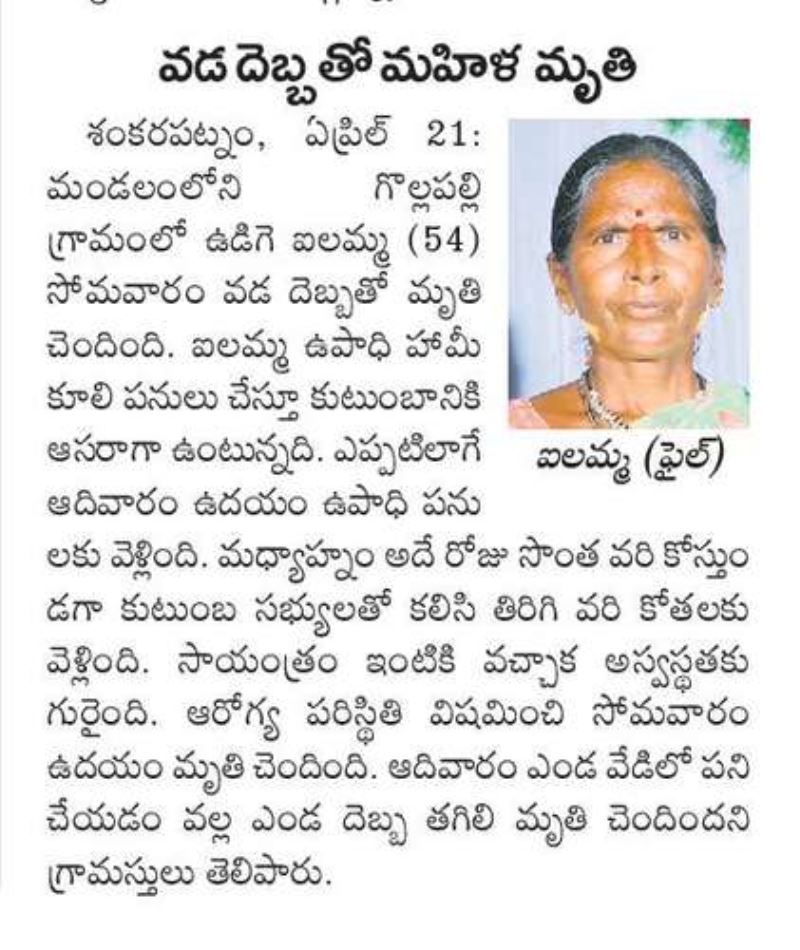 వడ దెబ్బతో మహిళ మృతి

శంకరపట్నం, ఏప్రిల్ 21: మండలంలోని గొల్లపల్లి గ్రామంలో ఉడిగె ఐలమ్మ (54) సోమవారం వడ దెబ్బతో మృతి చెందింది. ఐలమ్మ ఉపాధి హామీ కూలి పనులు చేస్తూ కుటుంబానికి ఆసరాగా ఉంటున్నది. ఎప్పటిలాగే ఆదివారం ఉదయం ఉపాధి పనులకు వెళ్లింది. మధ్యాహ్నం అదే రోజు సొంత వరి కోస్తుండగా కుటుంబ సభ్యులతో కలిసి తిరిగి వరి కోతలకు వెళ్లింది. సాయంత్రం ఇంటికి వచ్చాక అస్వస్థతకు గురైంది. ఆరోగ్య పరిస్థితి విషమించి సోమవారం ఉదయం మృతి చెందింది. ఆదివారం ఎండ వేడిలో పని చేయడం వల్ల ఎండ దెబ్బ తగిలి మృతి చెందిందని గ్రామస్తులు తెలిపారు.

ఐలమ్మ (ఫైల్)